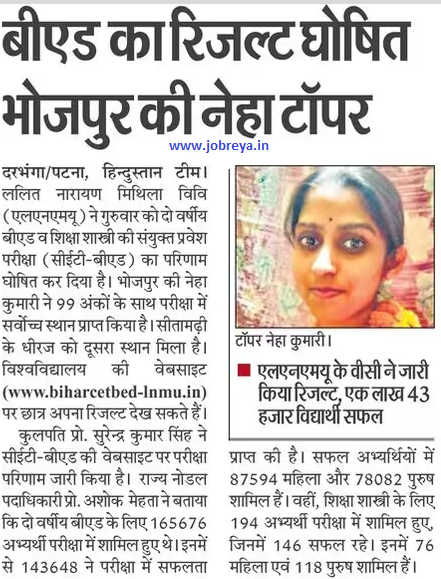 बीएड का रिजल्ट घोषित भोजपुर की नेहा टॉपर

www.jobreya.in

दरभंगा/पटना, हिन्दुस्तान टीम। ललित नारायण मिथिला विवि (एलएनएमयू) ने गुरुवार को दो वर्षीय बीएड व शिक्षा शास्त्री की संयुक्त प्रवेश परीक्षा (सीईटी-बीएड) का परिणाम घोषित कर दिया है। भोजपुर की नेहा कुमारी ने 99 अंकों के साथ परीक्षा में सर्वोच्च स्थान प्राप्त किया है। सीतामढ़ी के धीरज को दूसरा स्थान मिला है। विश्वविद्यालय की वेबसाइट (www.biharcetbed-lnmu.in) पर छात्र अपना रिजल्ट देख सकते हैं।

कुलपति प्रो. सुरेन्द्र कुमार सिंह ने सीईटी-बीएड की वेबसाइट पर परीक्षा परिणाम जारी किया है। राज्य नोडल पदाधिकारी प्रो. अशोक मेहता ने बताया कि दो वर्षीय बीएड के लिए 165676 अभ्यर्थी परीक्षा में शामिल हुए थे। इनमें से 143648 ने परीक्षा में सफलता

टॉपर नेहा कुमारी।

एलएनएमयू के वीसी ने जारी किया रिजल्ट, एक लाख 43 हजार विद्यार्थी सफल

प्राप्त की है। सफल अभ्यर्थियों में 87594 महिला और 78082 पुरुष शामिल हैं। वहीं, शिक्षा शास्त्री के लिए 194 अभ्यर्थी परीक्षा में शामिल हुए, जिनमें 146 सफल रहे। इनमें 76 महिला एवं 118 पुरुष शामिल हैं।